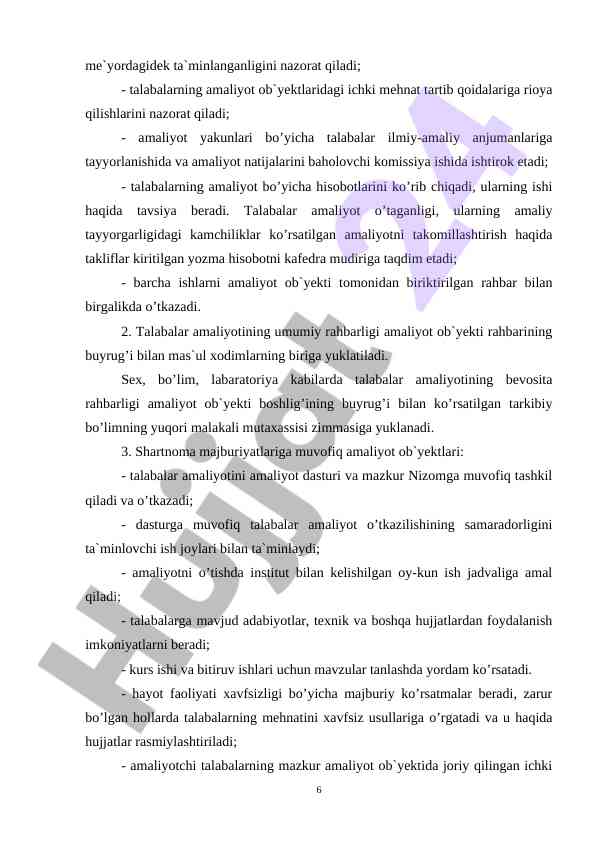 me`yordagidek ta`minlanganligini nazorat qiladi;

- talabalarning amaliyot ob`yektlaridagi ichki mehnat tartib qoidalariga rioya qilishlarini nazorat qiladi;

- amaliyot yakunlari bo’yicha talabalar ilmiy-amaliy anjumanlariga tayyorlanishida va amaliyot natijalarini baholovchi komissiya ishida ishtirok etadi;

- talabalarning amaliyot bo’yicha hisobotlarini ko’rib chiqadi, ularning ishi haqida tavsiya beradi. Talabalar amaliyot o’taganligi, ularning amaliy tayyorgarligidagi kamchiliklar ko’rsatilgan amaliyotni takomillashtirish haqida takliflar kiritilgan yozma hisobotni kafedra mudiriga taqdim etadi;

- barcha ishlarni amaliyot ob`yekti tomonidan biriktirilgan rahbar bilan birgalikda o’tkazadi.

2. Talabalar amaliyotining umumiy rahbarligi amaliyot ob`yekti rahbarining buyrug’i bilan mas`ul xodimlarning biriga yuklatiladi.

Sex, bo’lim, labaratoriya kabilarda talabalar amaliyotining bevosita rahbarligi amaliyot ob`yekti boshlig’ining buyrug’i bilan ko’rsatilgan tarkibiy bo’limning yuqori malakali mutaxassisi zimmasiga yuklanadi.

3. Shartnoma majburiyatlariga muvofiq amaliyot ob`yektlari:

- talabalar amaliyotini amaliyot dasturi va mazkur Nizomga muvofiq tashkil qiladi va o’tkazadi;

- dasturga muvofiq talabalar amaliyot o’tkazilishining samaradorligini ta`minlovchi ish joylari bilan ta`minlaydi;

- amaliyotni o’tishda institut bilan kelishilgan oy-kun ish jadvaliga amal qiladi;

- talabalarga mavjud adabiyotlar, texnik va boshqa hujjatlardan foydalanish imkoniyatlarni beradi;

- kurs ishi va bitiruv ishlari uchun mavzular tanlashda yordam ko’rsatadi.

- hayot faoliyati xavfsizligi bo’yicha majburiy ko’rsatmalar beradi, zarur bo’lgan hollarda talabalarning mehnatini xavfsiz usullariga o’rgatadi va u haqida hujjatlar rasmiylashtiriladi;

- amaliyotchi talabalarning mazkur amaliyot ob`yektida joriy qilingan ichki

6

Hujjat 24